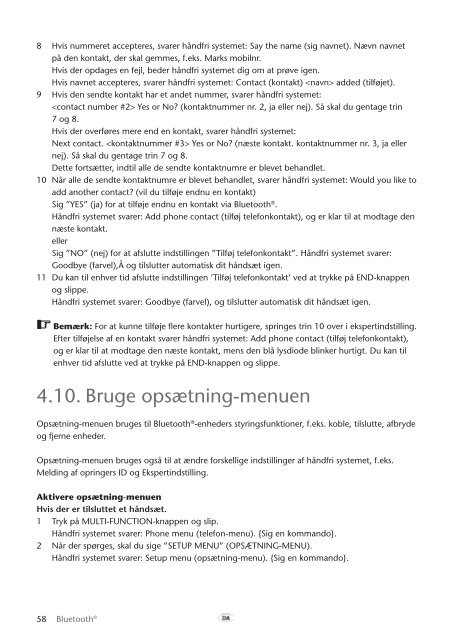 8 Hvis nummeret accepteres, svarer håndfri systemet: Say the name (sig navnet). Nævn navnet på den kontakt, der skal gemmes, f.eks. Marks mobilnr.
Hvis der opdages en fejl, beder håndfri systemet dig om at prøve igen.
Hvis navnet accepteres, svarer håndfri systemet: Contact (kontakt) <navn> added (tilføjet).
9 Hvis den sendte kontakt har et andet nummer, svarer håndfri systemet:
<contact number #2> Yes or No? (kontaktnummer nr. 2, ja eller nej). Så skal du gentage trin 7 og 8.
Hvis der overføres mere end en kontakt, svarer håndfri systemet:
Next contact. <kontaktnummer #3> Yes or No? (næste kontakt. kontaktnummer nr. 3, ja eller nej). Så skal du gentage trin 7 og 8.
Dette fortsætter, indtil alle de sendte kontaktnumre er blevet behandlet.
10 Når alle de sendte kontaktnumre er blevet behandlet, svarer håndfri systemet: Would you like to add another contact? (vil du tilføje endnu en kontakt)
Sig "YES" (ja) for at tilføje endnu en kontakt via Bluetooth®.
Håndfri systemet svarer: Add phone contact (tilføj telefonkontakt), og er klar til at modtage den næste kontakt.
eller
Sig "NO" (nej) for at afslutte indstillingen "Tilføj telefonkontakt". Håndfri systemet svarer: Goodbye (farvel),Å og tilslutter automatisk dit håndsæt igen.
11 Du kan til enhver tid afslutte indstillingen 'Tilføj telefonkontakt' ved at trykke på END-knappen og slippe.
Håndfri systemet svarer: Goodbye (farvel), og tilslutter automatisk dit håndsæt igen.

Bemærk: For at kunne tilføje flere kontakter hurtigere, springes trin 10 over i ekspertindstilling. Efter tilføjelse af en kontakt svarer håndfri systemet: Add phone contact (tilføj telefonkontakt), og er klar til at modtage den næste kontakt, mens den blå lysdiode blinker hurtigt. Du kan til enhver tid afslutte ved at trykke på END-knappen og slippe.

4.10. Bruge opsætning-menuen

Opsætning-menuen bruges til Bluetooth®-enheders styringsfunktioner, f.eks. koble, tilslutte, afbryde og fjerne enheder.

Opsætning-menuen bruges også til at ændre forskellige indstillinger af håndfri systemet, f.eks. Melding af opringers ID og Ekspertindstilling.

Aktivere opsætning-menuen
Hvis der er tilsluttet et håndsæt.
1 Tryk på MULTI-FUNCTION-knappen og slip.
Håndfri systemet svarer: Phone menu (telefon-menu). {Sig en kommando}.
2 Når der spørges, skal du sige "SETUP MENU" (OPSÆTNING-MENU).
Håndfri systemet svarer: Setup menu (opsætning-menu). {Sig en kommando}.

58 Bluetooth®

DA